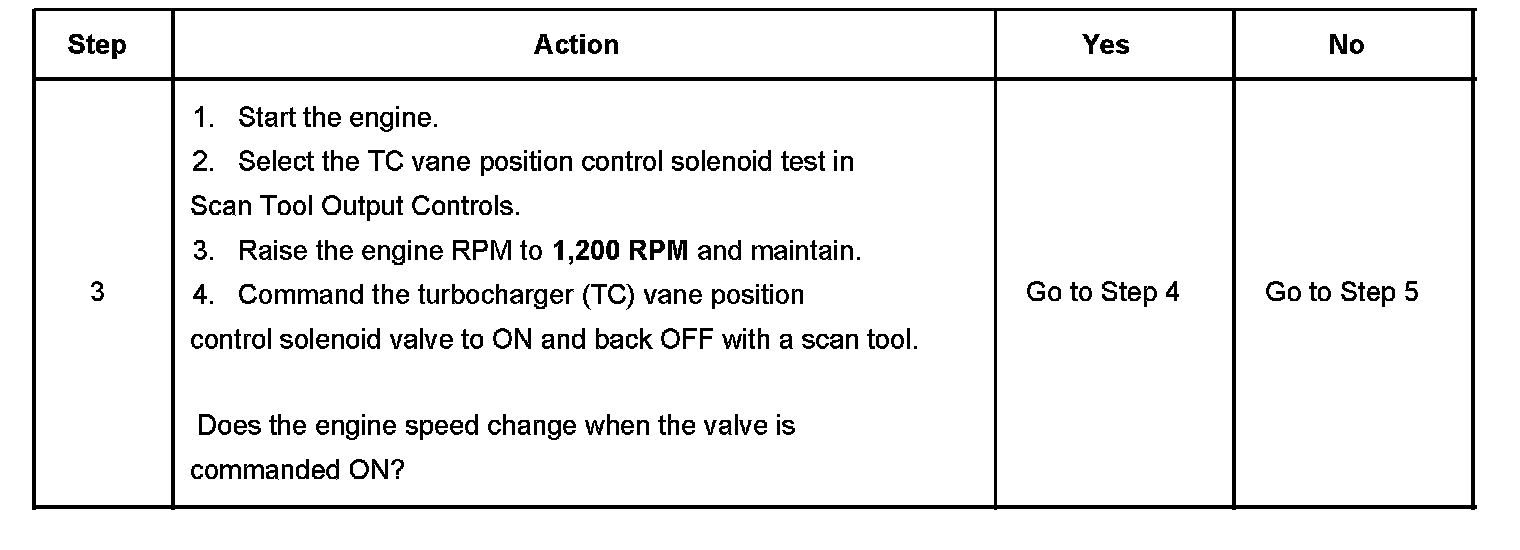 | Step | Action | Yes | No |
|---|---|---|---|
| 3 | 1. Start the engine. 2. Select the TC vane position control solenoid test in Scan Tool Output Controls. 3. Raise the engine RPM to **1,200 RPM** and maintain. 4. Command the turbocharger (TC) vane position control solenoid valve to ON and back OFF with a scan tool. Does the engine speed change when the valve is commanded ON? | Go to Step 4 | Go to Step 5 |